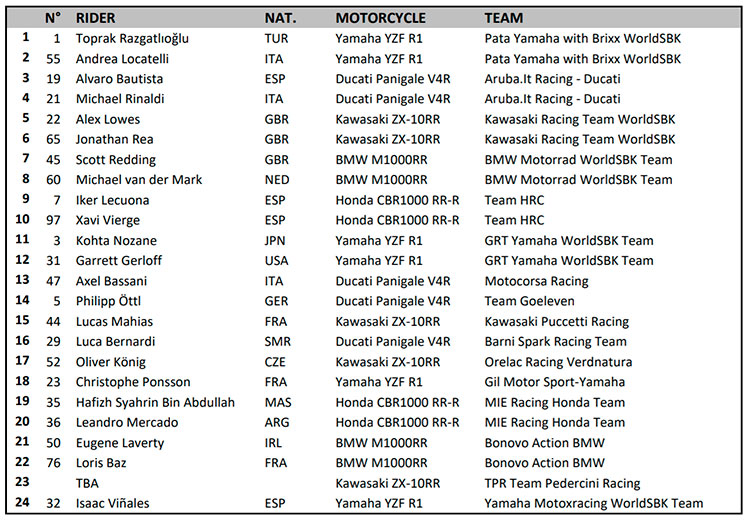 |  | N° | RIDER | NAT. | MOTORCYCLE | TEAM |
|---|---|---|---|---|---|
| 1 | 1 | Toprak Razgatlıoğlu | TUR | Yamaha YZF R1 | Pata Yamaha with Brixx WorldSBK |
| 2 | 55 | Andrea Locatelli | ITA | Yamaha YZF R1 | Pata Yamaha with Brixx WorldSBK |
| 3 | 19 | Alvaro Bautista | ESP | Ducati Panigale V4R | Aruba.It Racing - Ducati |
| 4 | 21 | Michael Rinaldi | ITA | Ducati Panigale V4R | Aruba.It Racing - Ducati |
| 5 | 22 | Alex Lowes | GBR | Kawasaki ZX-10RR | Kawasaki Racing Team WorldSBK |
| 6 | 65 | Jonathan Rea | GBR | Kawasaki ZX-10RR | Kawasaki Racing Team WorldSBK |
| 7 | 45 | Scott Redding | GBR | BMW M1000RR | BMW Motorrad WorldSBK Team |
| 8 | 60 | Michael van der Mark | NED | BMW M1000RR | BMW Motorrad WorldSBK Team |
| 9 | 7 | Iker Lecuona | ESP | Honda CBR1000 RR-R | Team HRC |
| 10 | 97 | Xavi Vierge | ESP | Honda CBR1000 RR-R | Team HRC |
| 11 | 3 | Kohta Nozane | JPN | Yamaha YZF R1 | GRT Yamaha WorldSBK Team |
| 12 | 31 | Garrett Gerloff | USA | Yamaha YZF R1 | GRT Yamaha WorldSBK Team |
| 13 | 47 | Axel Bassani | ITA | Ducati Panigale V4R | Motocorsa Racing |
| 14 | 5 | Philipp Öttl | GER | Ducati Panigale V4R | Team Goeleven |
| 15 | 44 | Lucas Mahias | FRA | Kawasaki ZX-10RR | Kawasaki Puccetti Racing |
| 16 | 29 | Luca Bernardi | SMR | Ducati Panigale V4R | Barni Spark Racing Team |
| 17 | 52 | Oliver König | CZE | Kawasaki ZX-10RR | Orelac Racing Verdnatura |
| 18 | 23 | Christophe Ponsson | FRA | Yamaha YZF R1 | Gil Motor Sport-Yamaha |
| 19 | 35 | Hafizh Syahrin Bin Abdullah | MAS | Honda CBR1000 RR-R | MIE Racing Honda Team |
| 20 | 36 | Leandro Mercado | ARG | Honda CBR1000 RR-R | MIE Racing Honda Team |
| 21 | 50 | Eugene Laverty | IRL | BMW M1000RR | Bonovo Action BMW |
| 22 | 76 | Loris Baz | FRA | BMW M1000RR | Bonovo Action BMW |
| 23 |  | TBA |  | Kawasaki ZX-10RR | TPR Team Pedercini Racing |
| 24 | 32 | Isaac Viñales | ESP | Yamaha YZF R1 | Yamaha Motoxracing WorldSBK Team |